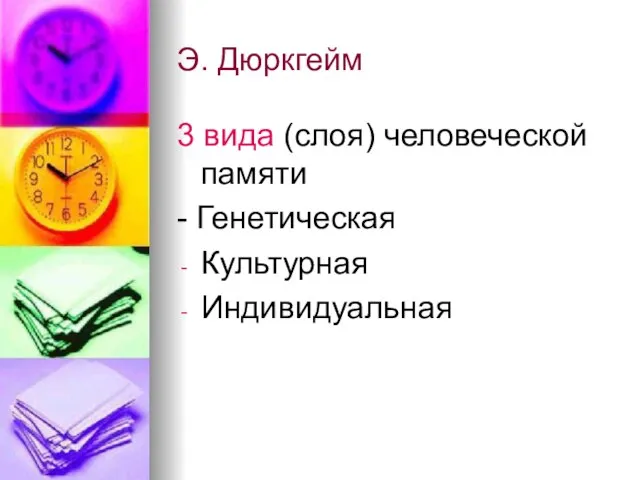 Э. Дюркгейм

3 вида (слоя) человеческой памяти
- Генетическая
- Культурная
- Индивидуальная